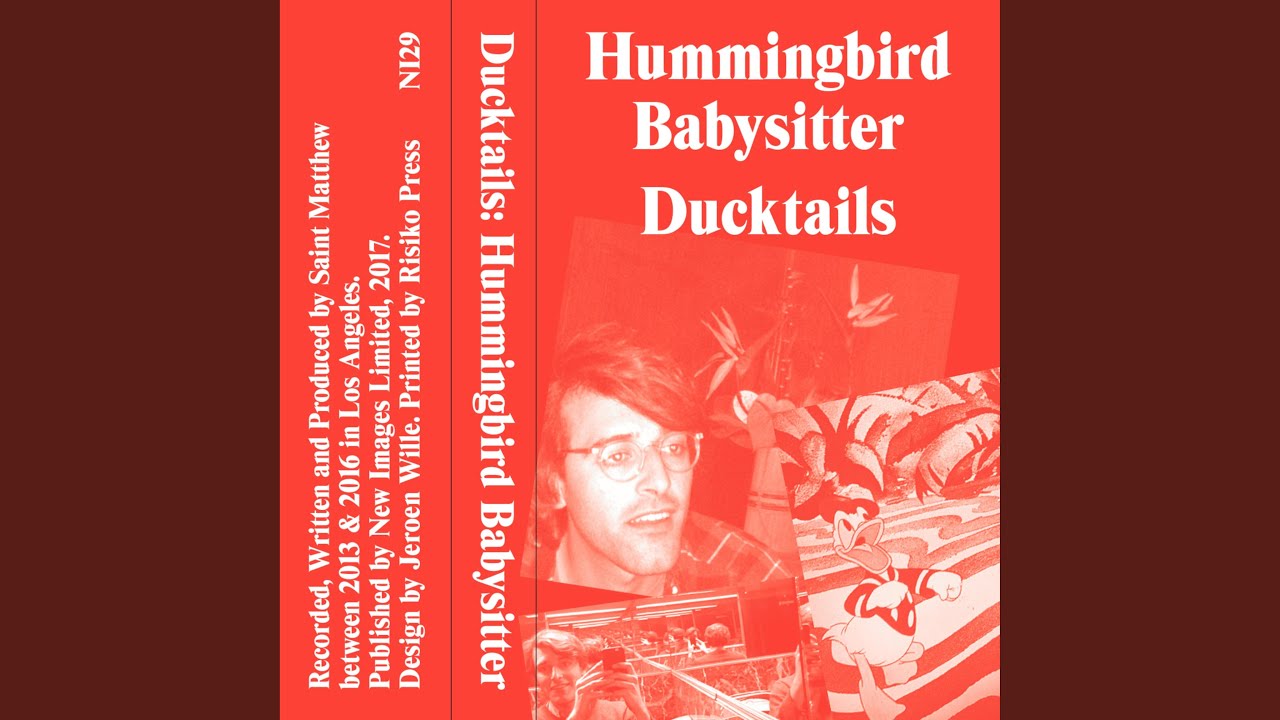 Recorded, Written and Produced by Saint Matthew between 2013 & 2016 in Los Angeles.
Published by New Images Limited, 2017.
Design by Jeroen Wille. Printed by Risiko Press

NI29

Ducktails: Hummingbird Babysitter

Hummingbird Babysitter
Ducktails